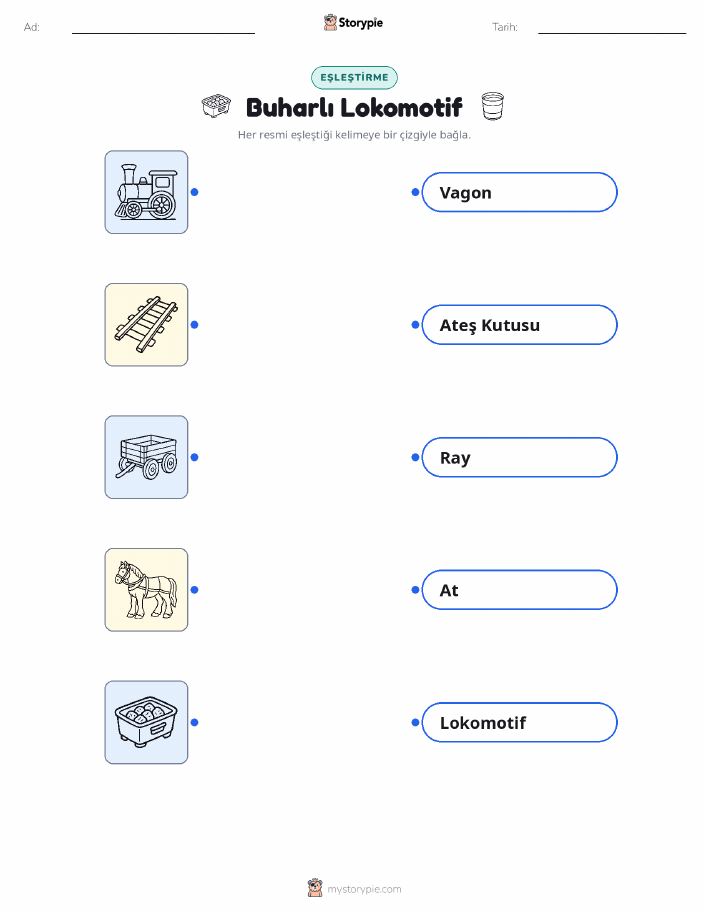 Ad: ____ Storypie Tarih: ____

EŞLEŞTİRME

Buharlı Lokomotif

Her resmi eşleştiği kelimeye bir çizgiyle bağla.

Vagon

Ateş Kutusu

Ray

At

Lokomotif

mystorypie.com